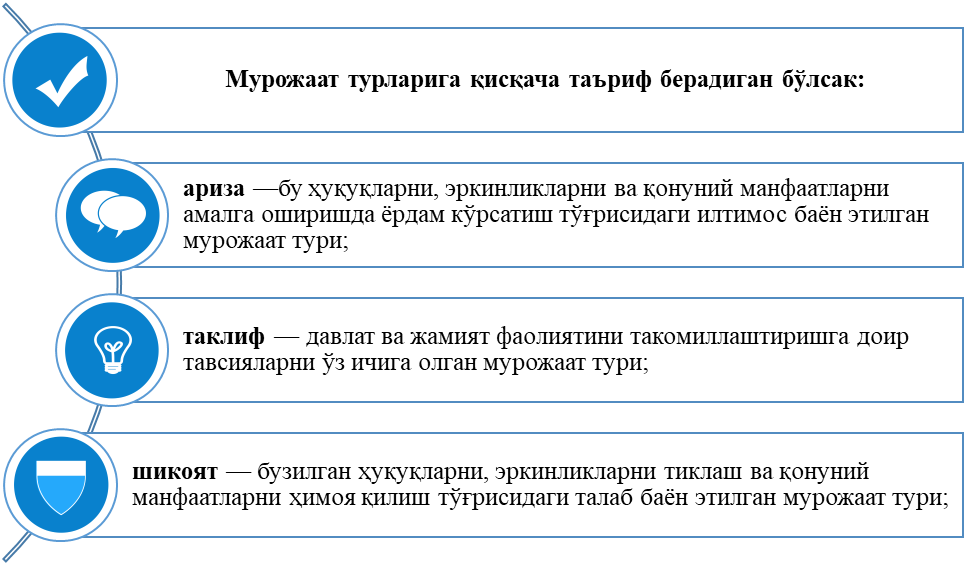 Мурожаат турларига қисқача таъриф берадиган бўлсак:

ариза —бу ҳуқуқларни, эркинликларни ва қонуний манфаатларни амалга оширишда ёрдам кўрсатиш тўғрисидаги илтимос баён этилган мурожаат тури;

таклиф — давлат ва жамият фаолиятини такомиллаштиришга доир тавсияларни ўз ичига олган мурожаат тури;

шикоят — бузилган ҳуқуқларни, эркинликларни тиклаш ва қонуний манфаатларни ҳимоя қилиш тўғрисидаги талаб баён этилган мурожаат тури;